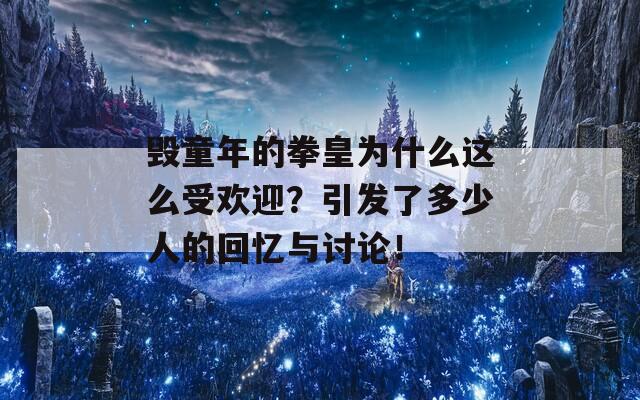 毁童年的拳皇为什么这么受欢迎？引发了多少人的回忆与讨论！